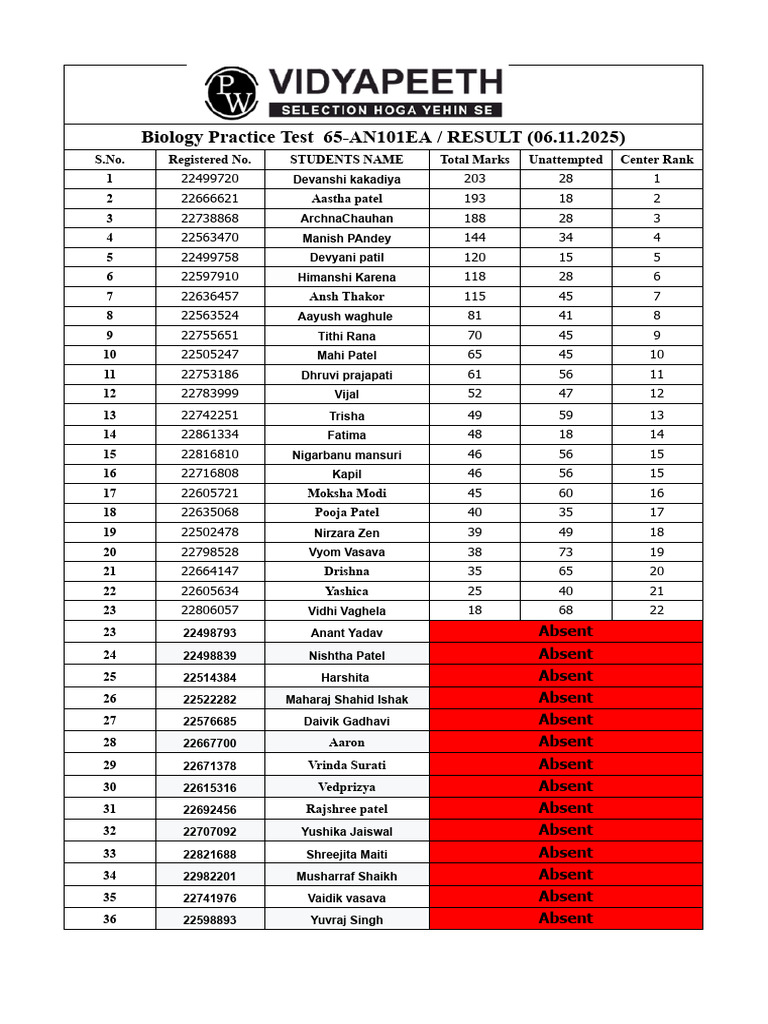 PW VIDYAPEETH
SELECTION HOGA YEHIN SE

Biology Practice Test 65-AN101EA / RESULT (06.11.2025)

| S.No. | Registered No. | STUDENTS NAME | Total Marks | Unattempted | Center Rank |
|---|---|---|---|---|---|
| 1 | 22499720 | Devanshi kakadiya | 203 | 28 | 1 |
| 2 | 22666621 | Aastha patel | 193 | 18 | 2 |
| 3 | 22738868 | ArchnaChauhan | 188 | 28 | 3 |
| 4 | 22563470 | Manish PAndey | 144 | 34 | 4 |
| 5 | 22499758 | Devyani patil | 120 | 15 | 5 |
| 6 | 22597910 | Himanshi Karena | 118 | 28 | 6 |
| 7 | 22636457 | Ansh Thakor | 115 | 45 | 7 |
| 8 | 22563524 | Aayush waghule | 81 | 41 | 8 |
| 9 | 22755651 | Tithi Rana | 70 | 45 | 9 |
| 10 | 22505247 | Mahi Patel | 65 | 45 | 10 |
| 11 | 22753186 | Dhruvi prajapati | 61 | 56 | 11 |
| 12 | 22783999 | Vijal | 52 | 47 | 12 |
| 13 | 22742251 | Trisha | 49 | 59 | 13 |
| 14 | 22861334 | Fatima | 48 | 18 | 14 |
| 15 | 22816810 | Nigarbanu mansuri | 46 | 56 | 15 |
| 16 | 22716808 | Kapil | 46 | 56 | 15 |
| 17 | 22605721 | Moksha Modi | 45 | 60 | 16 |
| 18 | 22635068 | Pooja Patel | 40 | 35 | 17 |
| 19 | 22502478 | Nirzara Zen | 39 | 49 | 18 |
| 20 | 22798528 | Vyom Vasava | 38 | 73 | 19 |
| 21 | 22664147 | Drishna | 35 | 65 | 20 |
| 22 | 22605634 | Yashica | 25 | 40 | 21 |
| 23 | 22806057 | Vidhi Vaghela | 18 | 68 | 22 |
| 23 | 22498793 | Anant Yadav | Absent | | |
| 24 | 22498839 | Nishtha Patel | Absent | | |
| 25 | 22514384 | Harshita | Absent | | |
| 26 | 22522282 | Maharaj Shahid Ishak | Absent | | |
| 27 | 22576685 | Daivik Gadhavi | Absent | | |
| 28 | 22667700 | Aaron | Absent | | |
| 29 | 22671378 | Vrinda Surati | Absent | | |
| 30 | 22615316 | Vedprizya | Absent | | |
| 31 | 22692456 | Rajshree patel | Absent | | |
| 32 | 22707092 | Yushika Jaiswal | Absent | | |
| 33 | 22821688 | Shreejita Maiti | Absent | | |
| 34 | 22982201 | Musharraf Shaikh | Absent | | |
| 35 | 22741976 | Vaidik vasava | Absent | | |
| 36 | 22598893 | Yuvraj Singh | Absent | | |